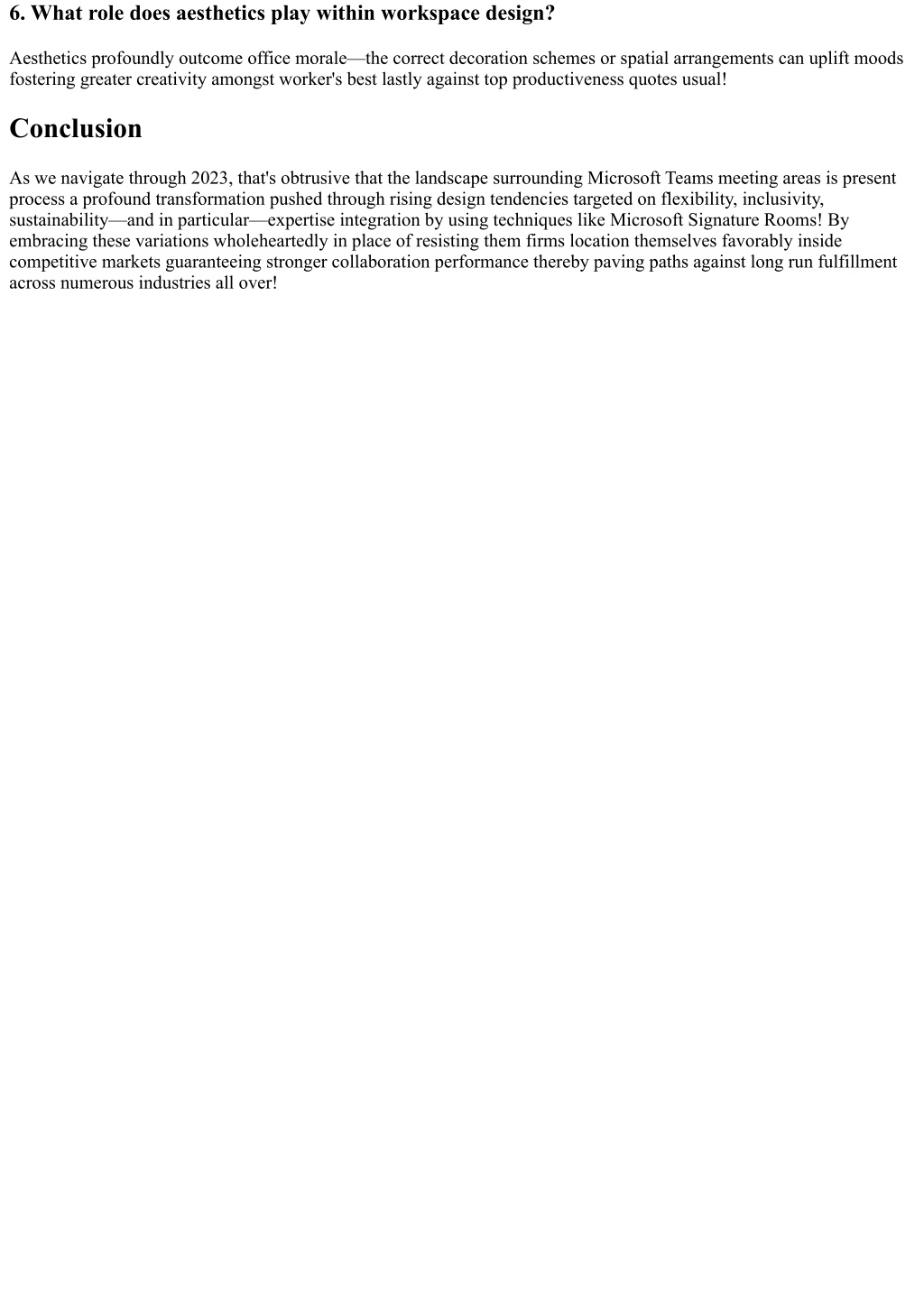 6. What role does aesthetics play within workspace design?

Aesthetics profoundly outcome office morale—the correct decoration schemes or spatial arrangements can uplift moods fostering greater creativity amongst worker's best lastly against top productiveness quotes usual!

Conclusion

As we navigate through 2023, that's obtrusive that the landscape surrounding Microsoft Teams meeting areas is present process a profound transformation pushed through rising design tendencies targeted on flexibility, inclusivity, sustainability—and in particular—expertise integration by using techniques like Microsoft Signature Rooms! By embracing these variations wholeheartedly in place of resisting them firms location themselves favorably inside competitive markets guaranteeing stronger collaboration performance thereby paving paths against long run fulfillment across numerous industries all over!